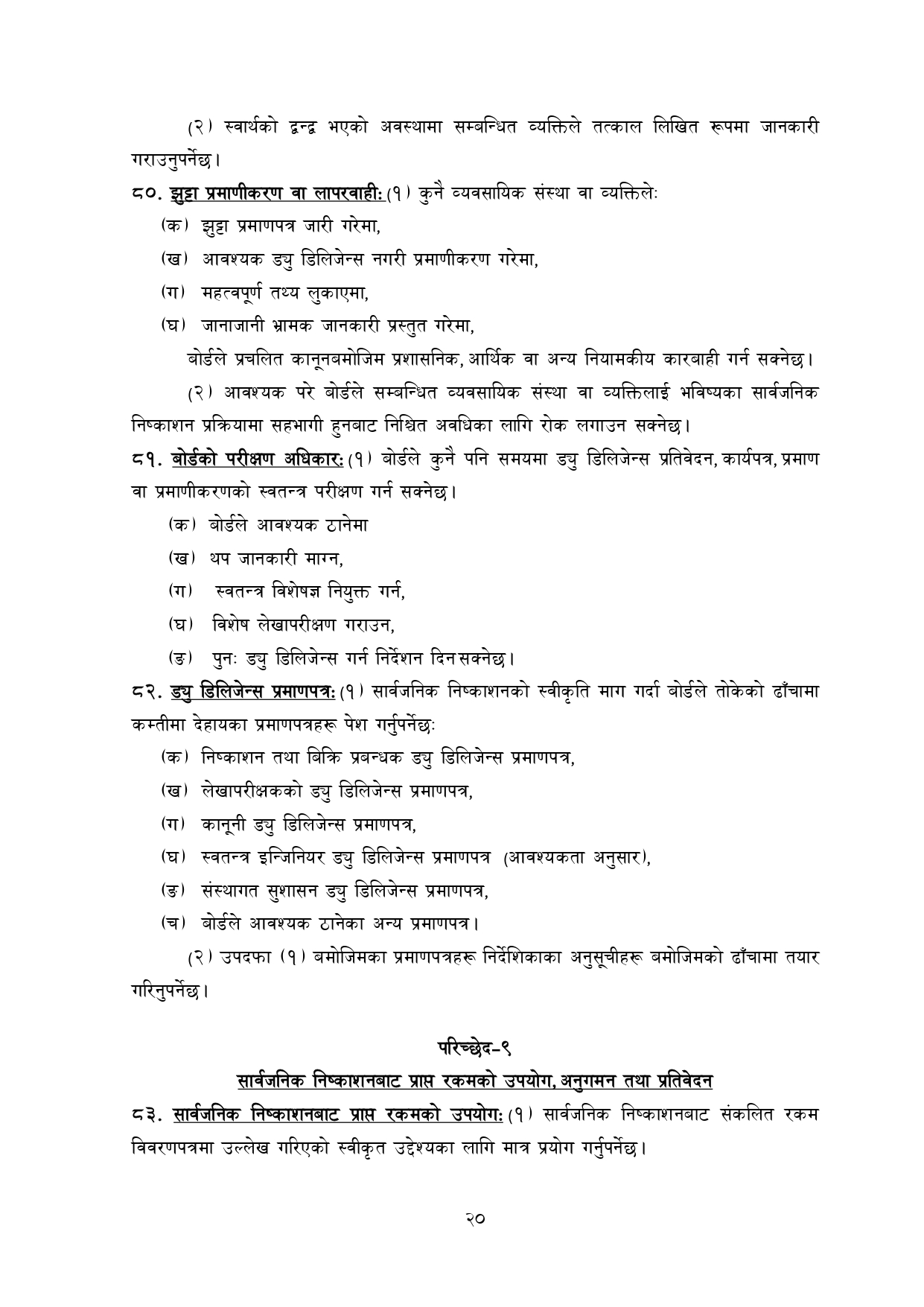 (२) स्वार्थको द्वन्द्व भएको अवस्थामा सम्बन्धित व्यक्तिले तत्काल लिखित रूपमा जानकारी गराउनुपर्नेछ।

८०. झुट्टा प्रमाणीकरण वा लापरवाही: (१) कुनै व्यवसायिक संस्था वा व्यक्तिलेः

(क) झुट्टा प्रमाणपत्र जारी गरेमा,

(ख) आवश्यक ड्यु डिलिजेन्स नगरी प्रमाणीकरण गरेमा,

(ग) महत्वपूर्ण तथ्य लुकाएमा,

(घ) जानाजानी भ्रामक जानकारी प्रस्तुत गरेमा,

बोर्डले प्रचलित कानूनबमोजिम प्रशासनिक, आर्थिक वा अन्य नियामकीय कारबाही गर्न सक्नेछ।

(२) आवश्यक परे बोर्डले सम्बन्धित व्यवसायिक संस्था वा व्यक्तिलाई भविष्यका सार्वजनिक निष्काशन प्रक्रियामा सहभागी हुनबाट निश्चित अवधिका लागि रोक लगाउन सक्नेछ।

८१. बोर्डको परीक्षण अधिकार: (१) बोर्डले कुनै पनि समयमा ड्यु डिलिजेन्स प्रतिवेदन, कार्यपत्र, प्रमाण वा प्रमाणीकरणको स्वतन्त्र परीक्षण गर्न सक्नेछ।

(क) बोर्डले आवश्यक ठानेमा

(ख) थप जानकारी माग्न,

(ग) स्वतन्त्र विशेषज्ञ नियुक्त गर्न,

(घ) विशेष लेखापरीक्षण गराउन,

(ङ) पुनः ड्यु डिलिजेन्स गर्न निर्देशन दिन सक्नेछ।

८२. ड्यु डिलिजेन्स प्रमाणपत्र: (१) सार्वजनिक निष्काशनको स्वीकृति माग गर्दा बोर्डले तोकेको ढाँचामा कम्तीमा देहायका प्रमाणपत्रहरू पेश गर्नुपर्नेछः

(क) निष्काशन तथा बिक्रि प्रबन्धक ड्यु डिलिजेन्स प्रमाणपत्र,

(ख) लेखापरीक्षकको ड्यु डिलिजेन्स प्रमाणपत्र,

(ग) कानूनी ड्यु डिलिजेन्स प्रमाणपत्र,

(घ) स्वतन्त्र इन्जिनियर ड्यु डिलिजेन्स प्रमाणपत्र (आवश्यकता अनुसार),

(ङ) संस्थागत सुशासन ड्यु डिलिजेन्स प्रमाणपत्र,

(च) बोर्डले आवश्यक ठानेका अन्य प्रमाणपत्र।

(२) उपदफा (१) बमोजिमका प्रमाणपत्रहरू निर्देशिकाका अनुसूचीहरू बमोजिमको ढाँचामा तयार गरिनुपर्नेछ।

परिच्छेद-९

सार्वजनिक निष्काशनबाट प्राप्त रकमको उपयोग, अनुगमन तथा प्रतिवेदन

८३. सार्वजनिक निष्काशनबाट प्राप्त रकमको उपयोग: (१) सार्वजनिक निष्काशनबाट संकलित रकम विवरणपत्रमा उल्लेख गरिएको स्वीकृत उद्देश्यका लागि मात्र प्रयोग गर्नुपर्नेछ।

२०